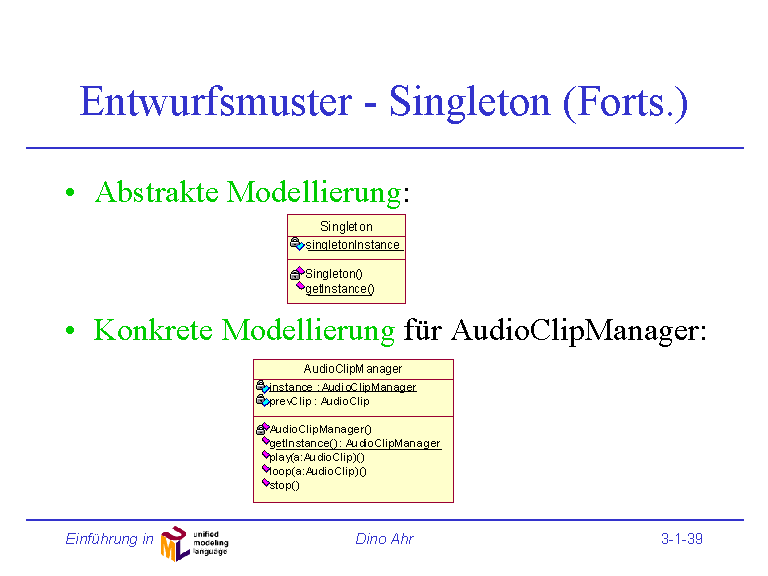 Entwurfsmuster - Singleton (Forts.)

• Abstrakte Modellierung:

Singleton
singletonInstance
Singleton()
getInstance()

• Konkrete Modellierung für AudioClipManager:

AudioClipManager
instance : AudioClipManager
prevClip : AudioClip
AudioClipManager()
getInstance(): AudioClipManager
play(a:AudioClip)()
loop(a:AudioClip)()
stop()

Einführung in UML unified modeling language Dino Ahr 3-1-39